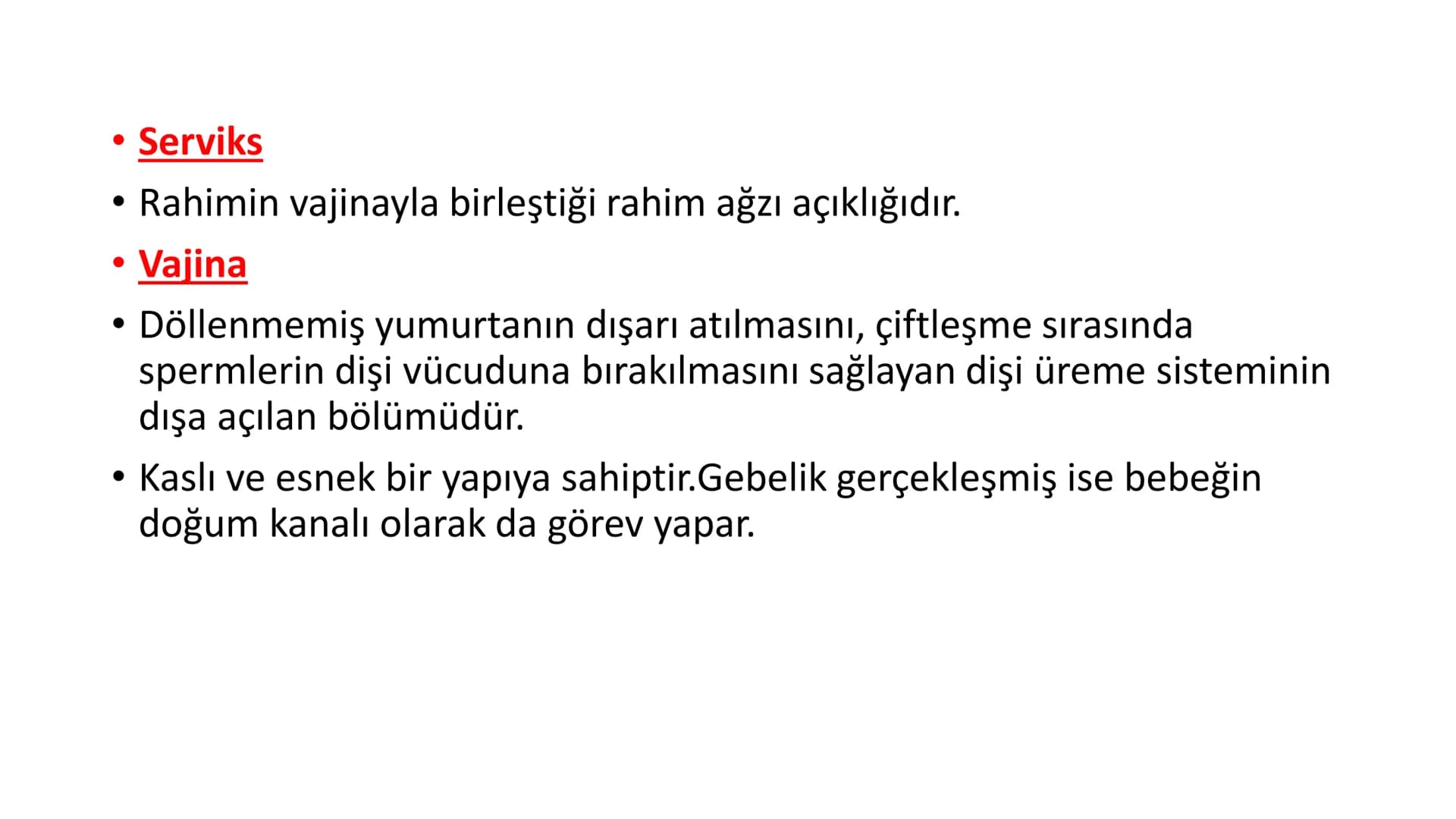 • Serviks
• Rahimin vajinayla birleştiği rahim ağzı açıklığıdır.
• Vajina
• Döllenmemiş yumurtanın dışarı atılmasını, çiftleşme sırasında spermlerin dişi vücuduna bırakılmasını sağlayan dişi üreme sisteminin dışa açılan bölümüdür.
• Kaslı ve esnek bir yapıya sahiptir.Gebelik gerçekleşmiş ise bebeğin doğum kanalı olarak da görev yapar.